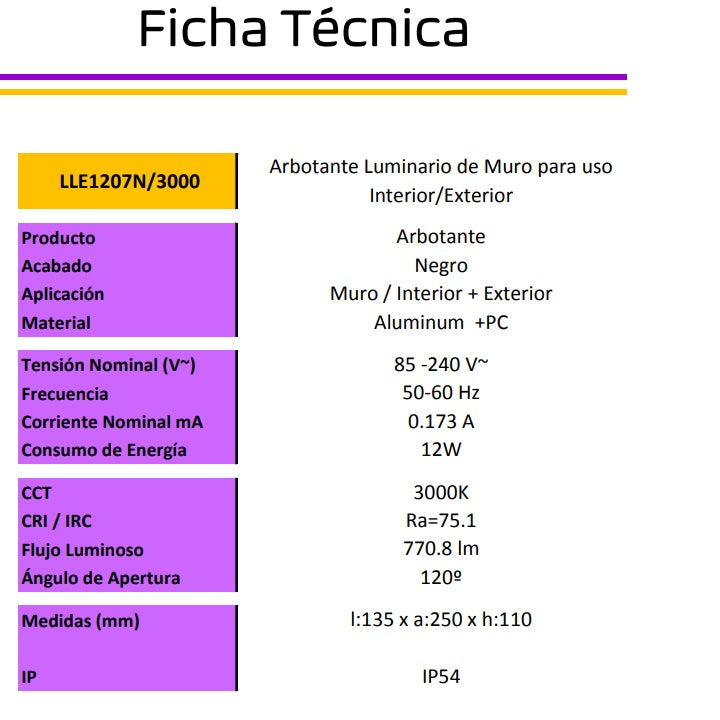 Ficha Técnica

| LLE1207N/3000 | Arbotante Luminario de Muro para uso Interior/Exterior |
|---|---|
| Producto | Arbotante |
| Acabado | Negro |
| Aplicación | Muro / Interior + Exterior |
| Material | Aluminum +PC |
| Tensión Nominal (V~) | 85 -240 V~ |
| Frecuencia | 50-60 Hz |
| Corriente Nominal mA | 0.173 A |
| Consumo de Energía | 12W |
| CCT | 3000K |
| CRI / IRC | Ra=75.1 |
| Flujo Luminoso | 770.8 lm |
| Ángulo de Apertura | 120º |
| Medidas (mm) | l:135 x a:250 x h:110 |
| IP | IP54 |